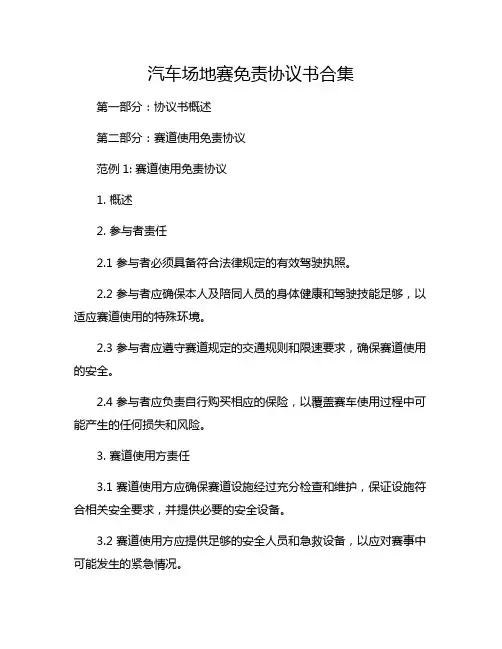 汽车场地赛免责协议书合集

第一部分：协议书概述

第二部分：赛道使用免责协议

范例 1: 赛道使用免责协议

1. 概述

2. 参与者责任

2.1 参与者必须具备符合法律规定的有效驾驶执照。

2.2 参与者应确保本人及陪同人员的身体健康和驾驶技能足够，以适应赛道使用的特殊环境。

2.3 参与者应遵守赛道规定的交通规则和限速要求，确保赛道使用的安全。

2.4 参与者应负责自行购买相应的保险，以覆盖赛车使用过程中可能产生的任何损失和风险。

3. 赛道使用方责任

3.1 赛道使用方应确保赛道设施经过充分检查和维护，保证设施符合相关安全要求，并提供必要的安全设备。

3.2 赛道使用方应提供足够的安全人员和急救设备，以应对赛事中可能发生的紧急情况。